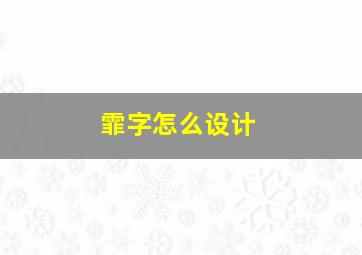 霏字怎么设计